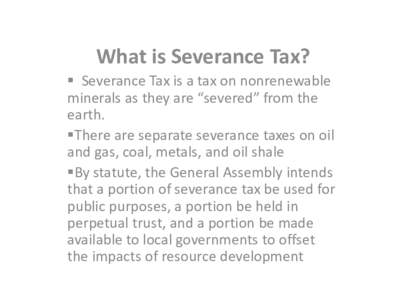 What is Severance Tax?

▪ Severance Tax is a tax on nonrenewable minerals as they are “severed” from the earth.

▪There are separate severance taxes on oil and gas, coal, metals, and oil shale

▪By statute, the General Assembly intends that a portion of severance tax be used for public purposes, a portion be held in perpetual trust, and a portion be made available to local governments to offset the impacts of resource development